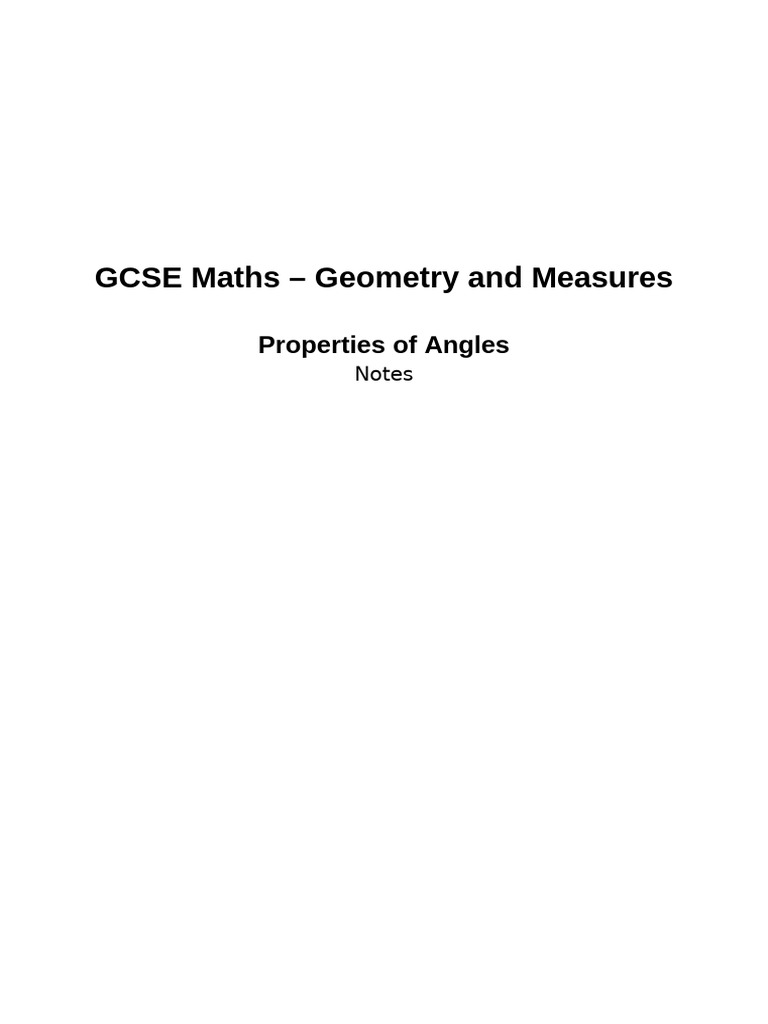 GCSE Maths – Geometry and Measures

Properties of Angles

Notes